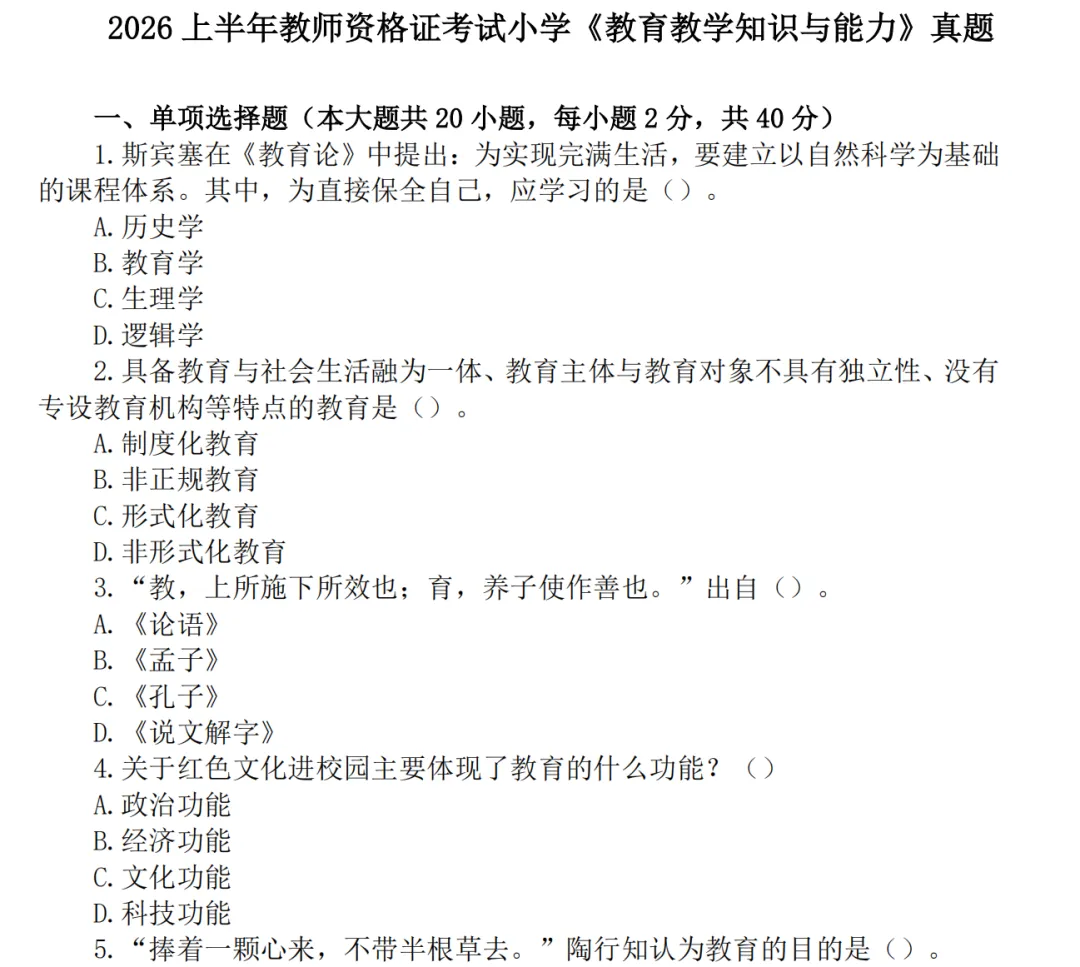 2026 上半年教师资格证考试小学《教育教学知识与能力》真题

一、单项选择题（本大题共 20 小题，每小题 2 分，共 40 分）

1.斯宾塞在《教育论》中提出：为实现完满生活，要建立以自然科学为基础的课程体系。其中，为直接保全自己，应学习的是（）。
A.历史学
B.教育学
C.生理学
D.逻辑学

2.具备教育与社会生活融为一体、教育主体与教育对象不具有独立性、没有专设教育机构等特点的教育是（）。
A.制度化教育
B.非正规教育
C.形式化教育
D.非形式化教育

3.“教，上所施下所效也；育，养子使作善也。”出自（）。
A.《论语》
B.《孟子》
C.《孔子》
D.《说文解字》

4.关于红色文化进校园主要体现了教育的什么功能？（）
A.政治功能
B.经济功能
C.文化功能
D.科技功能

5.“捧着一颗心来，不带半根草去。”陶行知认为教育的目的是（）。